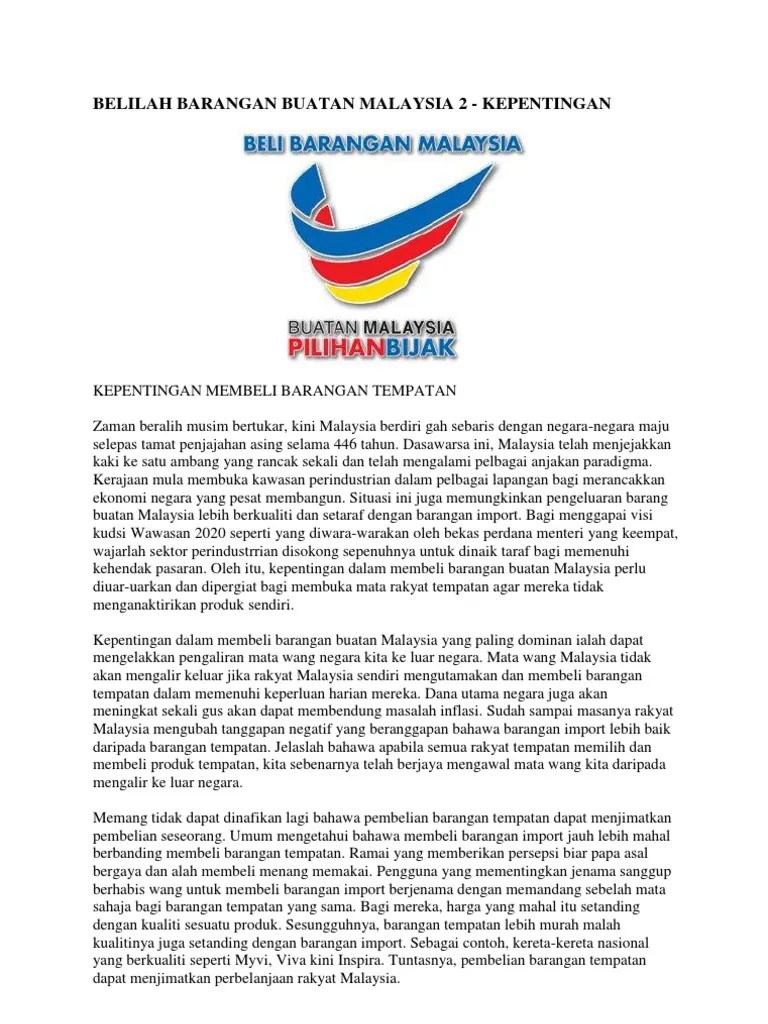 BELILAH BARANGAN BUATAN MALAYSIA 2 - KEPENTINGAN

BELI BARANGAN MALAYSIA

BUATAN MALAYSIA
PILIHANBIJAK

KEPENTINGAN MEMBELI BARANGAN TEMPATAN

Zaman beralih musim bertukar, kini Malaysia berdiri gah sebaris dengan negara-negara maju selepas tamat penjajahan asing selama 446 tahun. Dasawarsa ini, Malaysia telah menjejakkan kaki ke satu ambang yang rancak sekali dan telah mengalami pelbagai anjakan paradigma. Kerajaan mula membuka kawasan perindustrian dalam pelbagai lapangan bagi merancakkan ekonomi negara yang pesat membangun. Situasi ini juga memungkinkan pengeluaran barang buatan Malaysia lebih berkualiti dan setaraf dengan barangan import. Bagi menggapai visi kudsi Wawasan 2020 seperti yang diwara-warakan oleh bekas perdana menteri yang keempat, wajarlah sektor perindustrrian disokong sepenuhnya untuk dinaik taraf bagi memenuhi kehendak pasaran. Oleh itu, kepentingan dalam membeli barangan buatan Malaysia perlu diuar-uarkan dan dipergiat bagi membuka mata rakyat tempatan agar mereka tidak menganaktirikan produk sendiri.

Kepentingan dalam membeli barangan buatan Malaysia yang paling dominan ialah dapat mengelakkan pengaliran mata wang negara kita ke luar negara. Mata wang Malaysia tidak akan mengalir keluar jika rakyat Malaysia sendiri mengutamakan dan membeli barangan tempatan dalam memenuhi keperluan harian mereka. Dana utama negara juga akan meningkat sekali gus akan dapat membendung masalah inflasi. Sudah sampai masanya rakyat Malaysia mengubah tanggapan negatif yang beranggapan bahawa barangan import lebih baik daripada barangan tempatan. Jelaslah bahawa apabila semua rakyat tempatan memilih dan membeli produk tempatan, kita sebenarnya telah berjaya mengawal mata wang kita daripada mengalir ke luar negara.

Memang tidak dapat dinafikan lagi bahawa pembelian barangan tempatan dapat menjimatkan pembelian seseorang. Umum mengetahui bahawa membeli barangan import jauh lebih mahal berbanding membeli barangan tempatan. Ramai yang memberikan persepsi biar papa asal bergaya dan alah membeli menang memakai. Pengguna yang mementingkan jenama sanggup berhabis wang untuk membeli barangan import berjenama dengan memandang sebelah mata sahaja bagi barangan tempatan yang sama. Bagi mereka, harga yang mahal itu setanding dengan kualiti sesuatu produk. Sesungguhnya, barangan tempatan lebih murah malah kualitinya juga setanding dengan barangan import. Sebagai contoh, kereta-kereta nasional yang berkualiti seperti Myvi, Viva kini Inspira. Tuntasnya, pembelian barangan tempatan dapat menjimatkan perbelanjaan rakyat Malaysia.